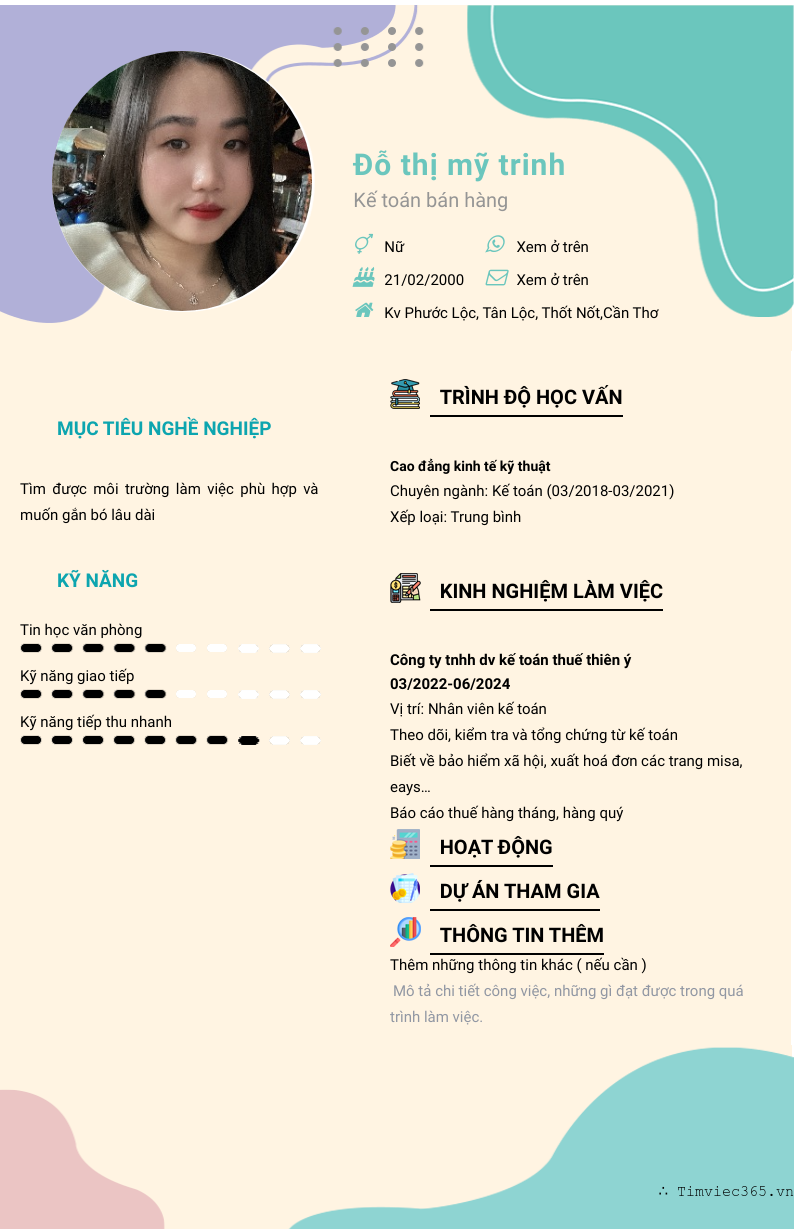 Đỗ thị mỹ trinh

Kế toán bán hàng

Nữ

Xem ở trên

21/02/2000

Xem ở trên

Kv Phước Lộc, Tân Lộc, Thốt Nốt,Cần Thơ

MỤC TIÊU NGHỀ NGHIỆP

Tìm được môi trường làm việc phù hợp và muốn gắn bó lâu dài

KỸ NĂNG

Tin học văn phòng

Kỹ năng giao tiếp

Kỹ năng tiếp thu nhanh

TRÌNH ĐỘ HỌC VẤN

Cao đẳng kinh tế kỹ thuật

Chuyên ngành: Kế toán (03/2018-03/2021)

Xếp loại: Trung bình

KINH NGHIỆM LÀM VIỆC

Công ty tnhh dv kế toán thuế thiên ý

03/2022-06/2024

Vị trí: Nhân viên kế toán

Theo dõi, kiểm tra và tổng chứng từ kế toán

Biết về bảo hiểm xã hội, xuất hoá đơn các trang misa, eays...

Báo cáo thuế hàng tháng, hàng quý

HOẠT ĐỘNG

DỰ ÁN THAM GIA

THÔNG TIN THÊM

Thêm những thông tin khác ( nếu cần )

Mô tả chi tiết công việc, những gì đạt được trong quá trình làm việc.

∴ Timviec365.vn